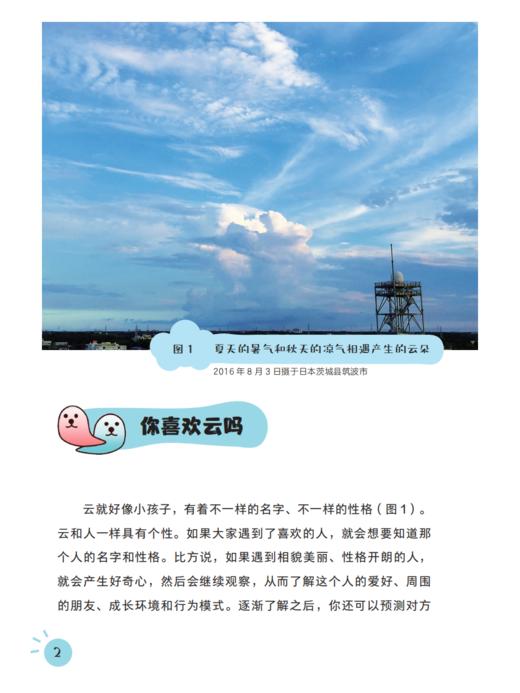 图 1　夏天的暑气和秋天的凉气相遇产生的云朵

2016 年 8 月 3 日摄于日本茨城县筑波市

你喜欢云吗

云就好像小孩子，有着不一样的名字、不一样的性格（图 1）。云和人一样具有个性。如果大家遇到了喜欢的人，就会想要知道那个人的名字和性格。比方说，如果遇到相貌美丽、性格开朗的人，就会产生好奇心，然后会继续观察，从而了解这个人的爱好、周围的朋友、成长环境和行为模式。逐渐了解之后，你还可以预测对方

2